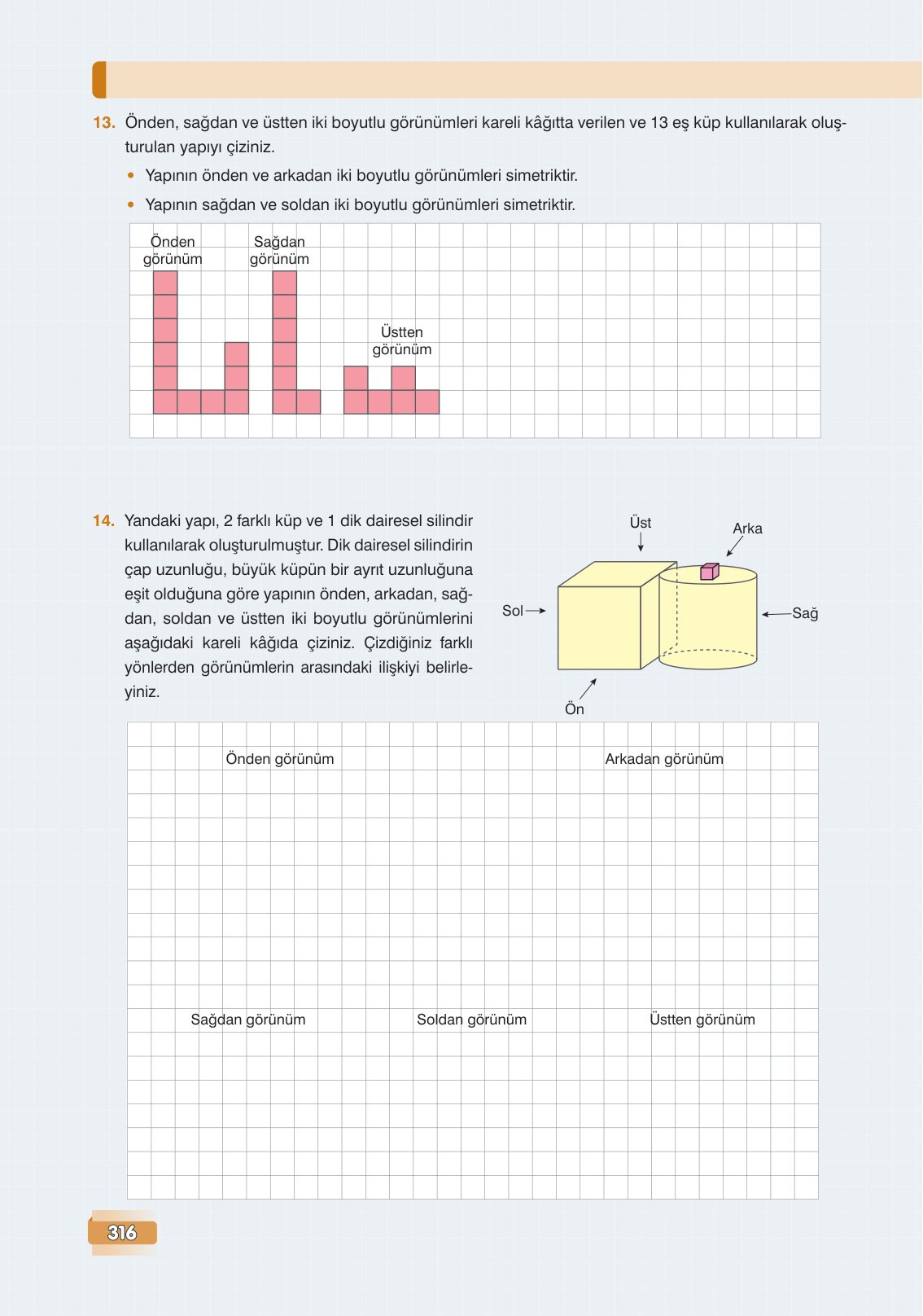 13. Önden, sağdan ve üstten iki boyutlu görünümleri kareli kâğıtta verilen ve 13 eş küp kullanılarak oluşturulan yapıyı çiziniz.

• Yapının önden ve arkadan iki boyutlu görünümleri simetriktir.

• Yapının sağdan ve soldan iki boyutlu görünümleri simetriktir.

Önden görünüm

Sağdan görünüm

Üstten görünüm

14. Yandaki yapı, 2 farklı küp ve 1 dik dairesel silindir kullanılarak oluşturulmuştur. Dik dairesel silindirin çap uzunluğu, büyük küpün bir ayrıt uzunluğuna eşit olduğuna göre yapının önden, arkadan, sağdan, soldan ve üstten iki boyutlu görünümlerini aşağıdaki kareli kâğıda çiziniz. Çizdiğiniz farklı yönlerden görünümlerin arasındaki ilişkiyi belirleyiniz.

Üst

Arka

Sol

Sağ

Ön

Önden görünüm

Arkadan görünüm

Sağdan görünüm

Soldan görünüm

Üstten görünüm

316